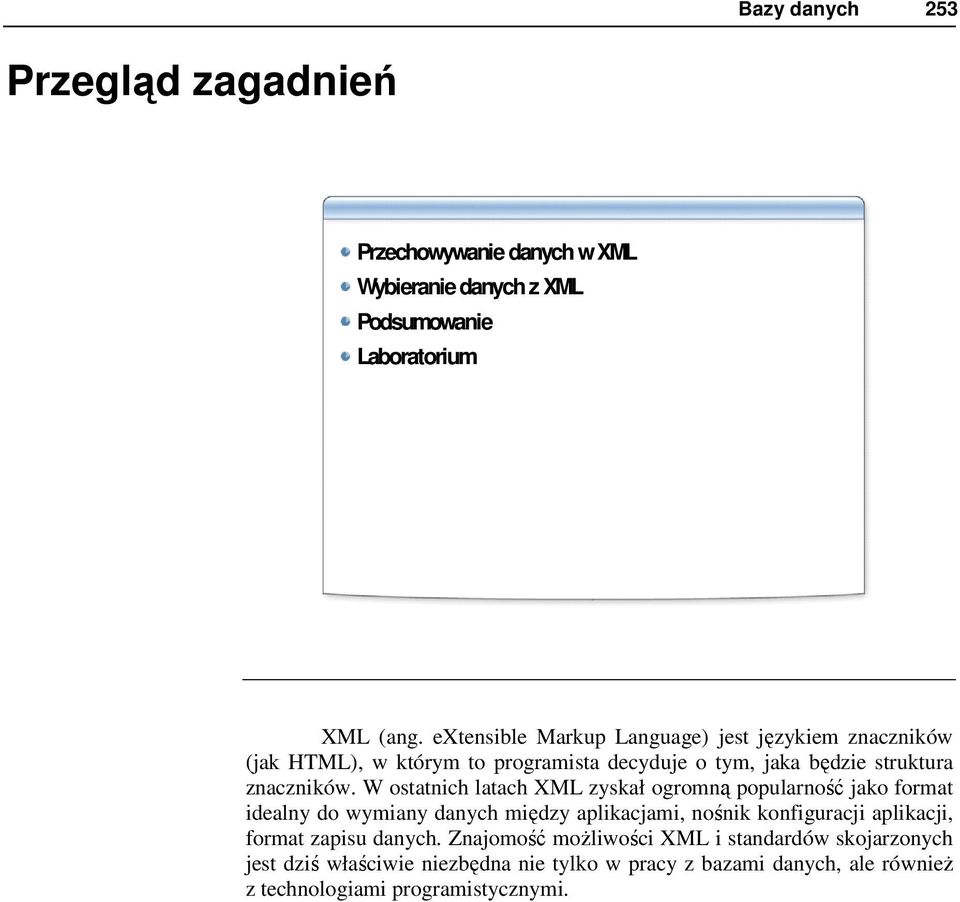 Bazy danych 253

Przegląd zagadnień

Przechowywanie danych w XML
Wybieranie danych z XML
Podsumowanie
Laboratorium

XML (ang. eXtensible Markup Language) jest językiem znaczników (jak HTML), w którym to programista decyduje o tym, jaka będzie struktura znaczników. W ostatnich latach XML zyskał ogromną popularność jako format idealny do wymiany danych między aplikacjami, nośnik konfiguracji aplikacji, format zapisu danych. Znajomość możliwości XML i standardów skojarzonych jest dziś właściwie niezbędna nie tylko w pracy z bazami danych, ale również z technologiami programistycznymi.